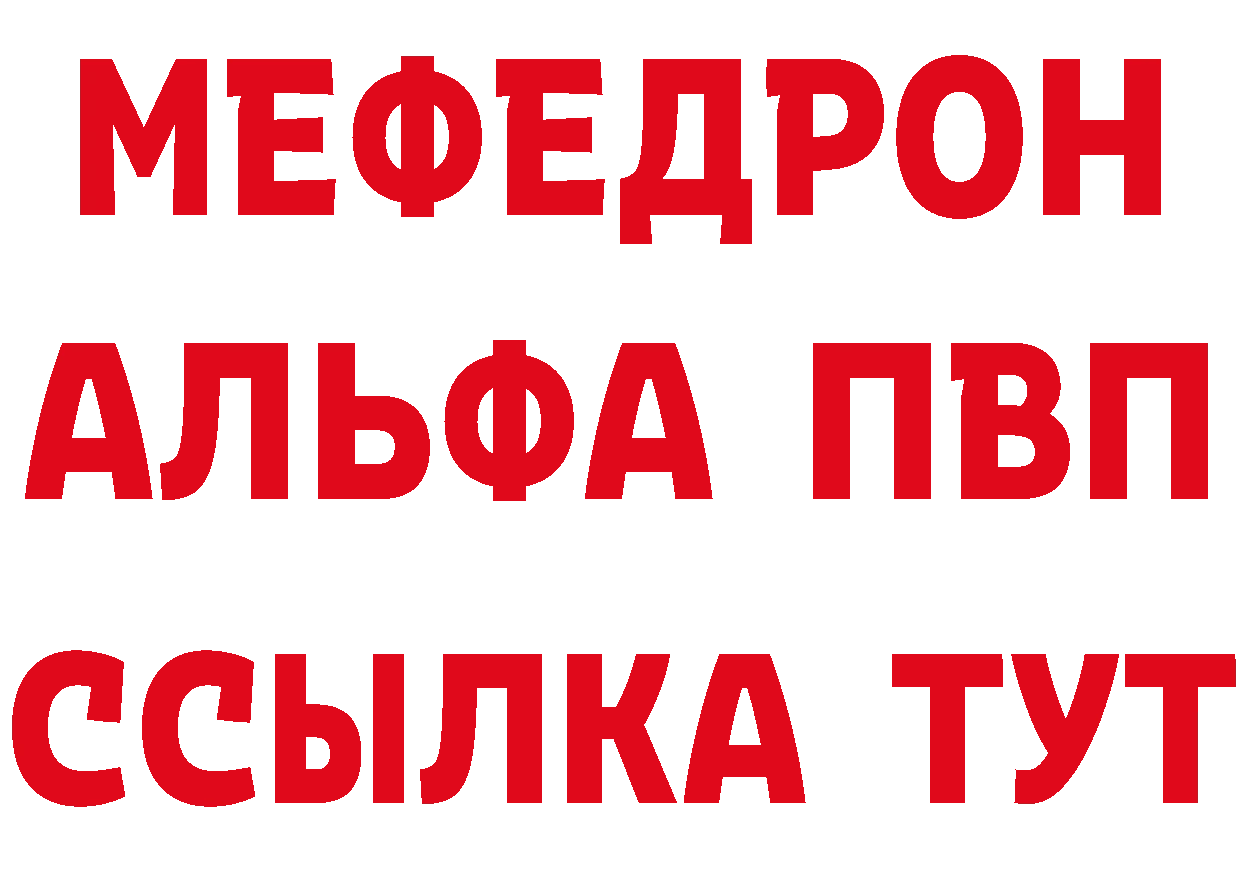 МЕФЕДРОН
АЛЬФА ПВП
ССЫЛКА ТУТ